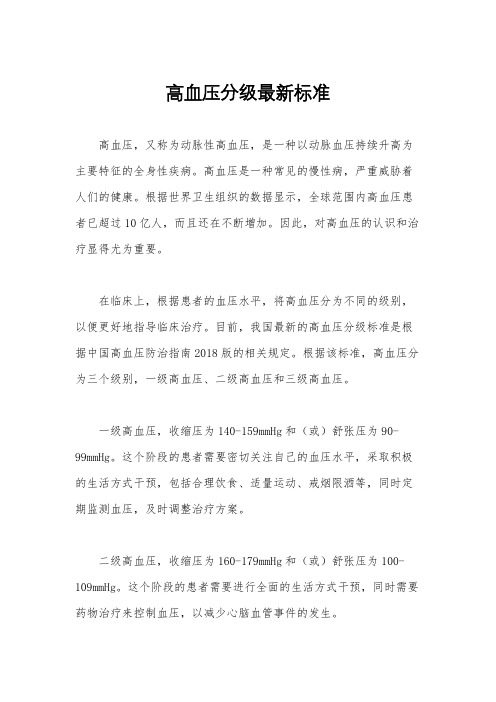 高血压分级最新标准

高血压，又称为动脉性高血压，是一种以动脉血压持续升高为主要特征的全身性疾病。高血压是一种常见的慢性病，严重威胁着人们的健康。根据世界卫生组织的数据显示，全球范围内高血压患者已超过10亿人，而且还在不断增加。因此，对高血压的认识和治疗显得尤为重要。

在临床上，根据患者的血压水平，将高血压分为不同的级别，以便更好地指导临床治疗。目前，我国最新的高血压分级标准是根据中国高血压防治指南2018版的相关规定。根据该标准，高血压分为三个级别，一级高血压、二级高血压和三级高血压。

一级高血压，收缩压为140-159mmHg和（或）舒张压为90-99mmHg。这个阶段的患者需要密切关注自己的血压水平，采取积极的生活方式干预，包括合理饮食、适量运动、戒烟限酒等，同时定期监测血压，及时调整治疗方案。

二级高血压，收缩压为160-179mmHg和（或）舒张压为100-109mmHg。这个阶段的患者需要进行全面的生活方式干预，同时需要药物治疗来控制血压，以减少心脑血管事件的发生。